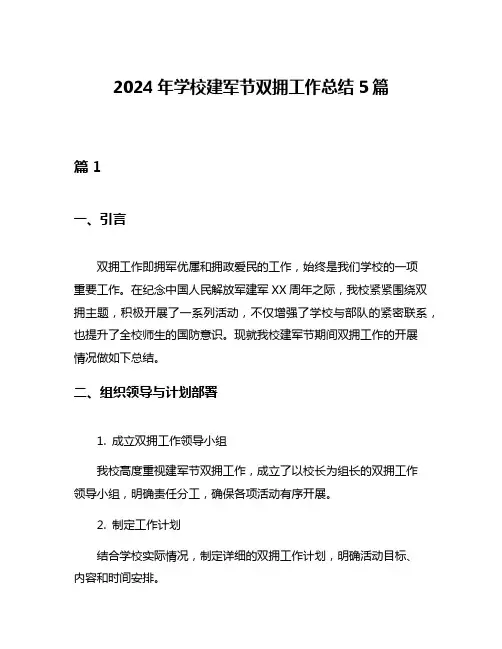 2024 年学校建军节双拥工作总结 5 篇

篇 1

一、引言

双拥工作即拥军优属和拥政爱民的工作，始终是我们学校的一项重要工作。在纪念中国人民解放军建军 XX 周年之际，我校紧紧围绕双拥主题，积极开展了一系列活动，不仅增强了学校与部队的紧密联系，也提升了全校师生的国防意识。现就我校建军节期间双拥工作的开展情况做如下总结。

二、组织领导与计划部署

1. 成立双拥工作领导小组

我校高度重视建军节双拥工作，成立了以校长为组长的双拥工作领导小组，明确责任分工，确保各项活动有序开展。

2. 制定工作计划

结合学校实际情况，制定详细的双拥工作计划，明确活动目标、内容和时间安排。